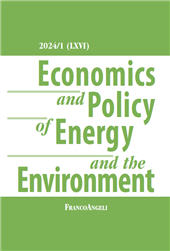 2024/1 (LXVI)

Economics and Policy of Energy and the Environment

FrancoAngeli